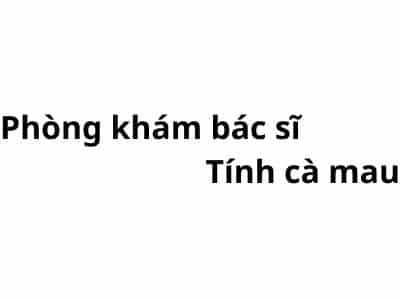 Phòng khám bác sĩ Tính cà mau